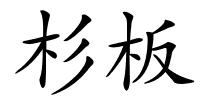 杉板